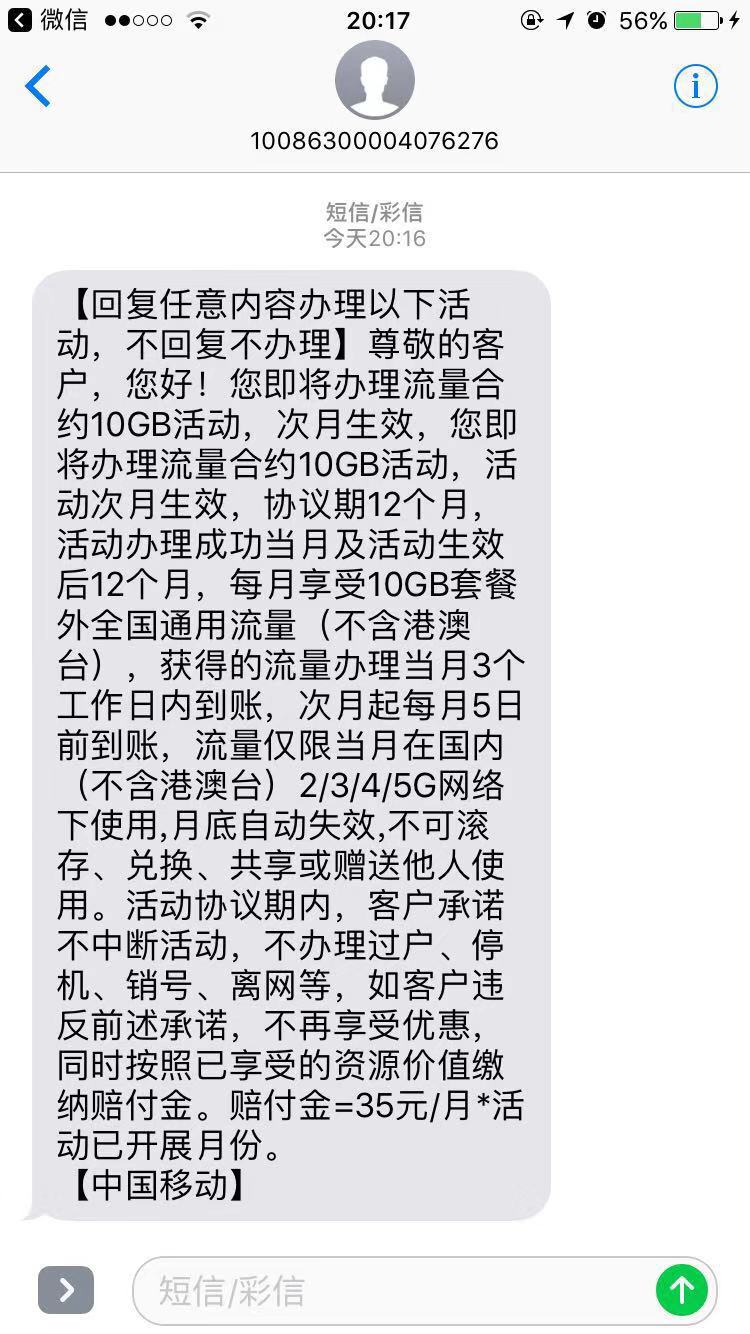 微信 20:17 56%

10086300004076276

短信/彩信
今天20:16

【回复任意内容办理以下活动，不回复不办理】尊敬的客户，您好！您即将办理流量合约10GB活动，次月生效，您即将办理流量合约10GB活动，活动次月生效，协议期12个月，活动办理成功当月及活动生效后12个月，每月享受10GB套餐外全国通用流量（不含港澳台），获得的流量办理当月3个工作日内到账，次月起每月5日前到账，流量仅限当月在国内（不含港澳台）2/3/4/5G网络下使用,月底自动失效,不可滚存、兑换、共享或赠送他人使用。活动协议期内，客户承诺不中断活动，不办理过户、停机、销号、离网等，如客户违反前述承诺，不再享受优惠，同时按照已享受的资源价值缴纳赔付金。赔付金=35元/月*活动已开展月份。
【中国移动】

短信/彩信